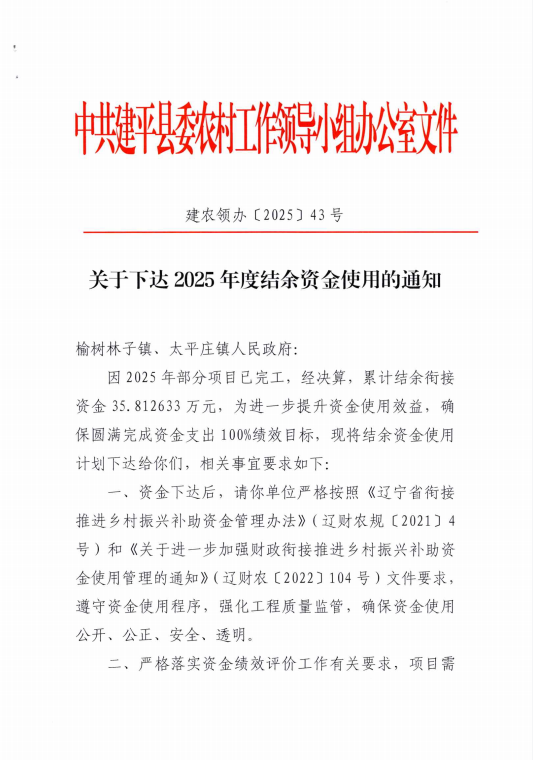 中共建平县委农村工作领导小组办公室文件

建农领办〔2025〕43号

关于下达2025年度结余资金使用的通知

榆树林子镇、太平庄镇人民政府:

因2025年部分项目已完工，经决算，累计结余衔接资金35.812633万元，为进一步提升资金使用效益，确保圆满完成资金支出100%绩效目标，现将结余资金使用计划下达给你们，相关事宜要求如下:

一、资金下达后，请你单位严格按照《辽宁省衔接推进乡村振兴补助资金管理办法》(辽财农规〔2021〕4号)和《关于进一步加强财政衔接推进乡村振兴补助资金使用管理的通知》(辽财农〔2022〕104号)文件要求，遵守资金使用程序，强化工程质量监管，确保资金使用公开、公正、安全、透明。

二、严格落实资金绩效评价工作有关要求，项目需